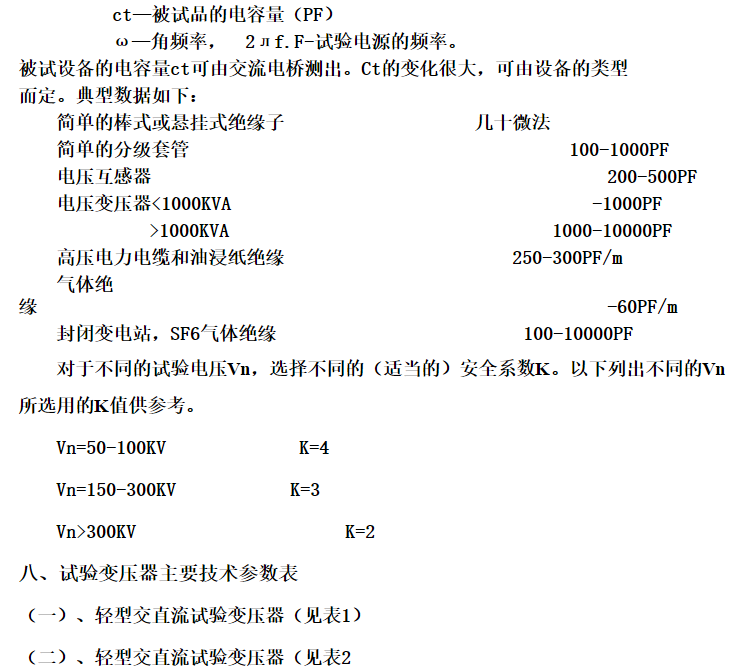 ct—被试品的电容量（PF）

ω—角频率， 2πf.F-试验电源的频率。

被试设备的电容量ct可由交流电桥测出。Ct的变化很大，可由设备的类型而定。典型数据如下：

简单的棒式或悬挂式绝缘子 几十微法

简单的分级套管 100-1000PF

电压互感器 200-500PF

电压变压器<1000KVA -1000PF

>1000KVA 1000-10000PF

高压电力电缆和油浸纸绝缘 250-300PF/m

气体绝缘 -60PF/m

封闭变电站，SF6气体绝缘 100-10000PF

对于不同的试验电压Vn，选择不同的（适当的）安全系数K。以下列出不同的Vn所选用的K值供参考。

Vn=50-100KV K=4

Vn=150-300KV K=3

Vn>300KV K=2

八、试验变压器主要技术参数表

（一）、轻型交直流试验变压器（见表1）

（二）、轻型交直流试验变压器（见表2